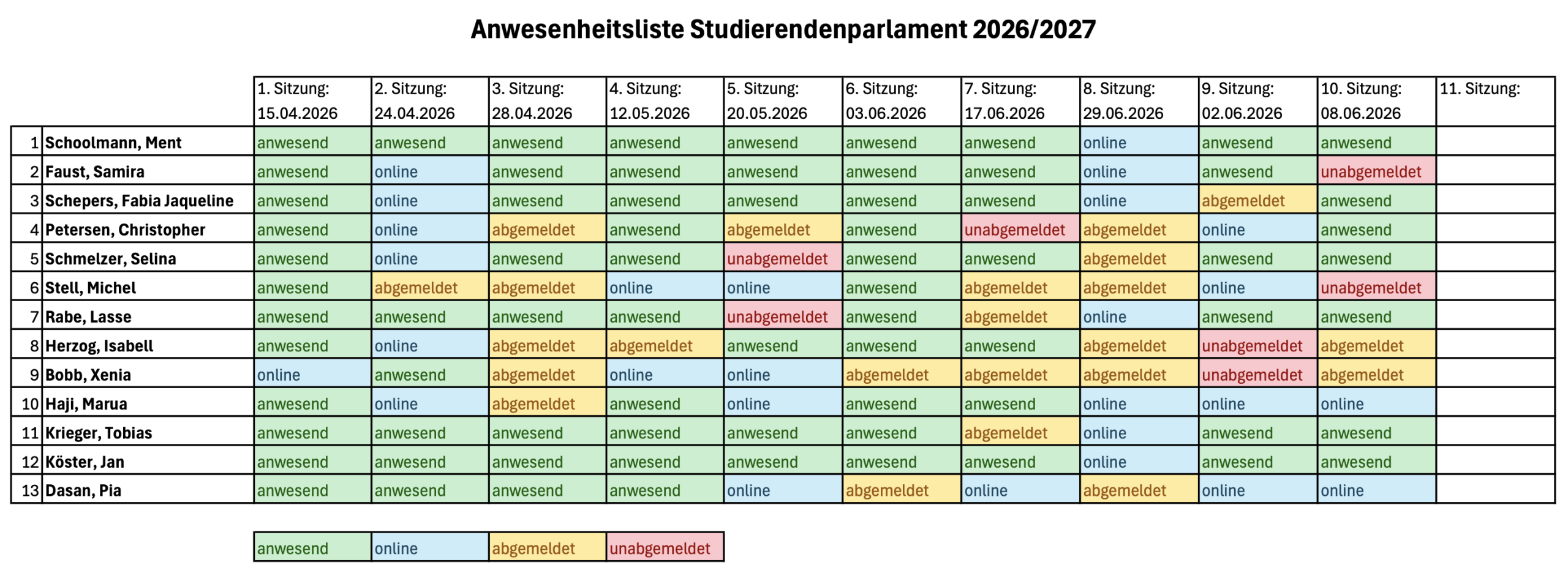 Anwesenheitsliste Studierendenparlament 2026/2027

| | | 1. Sitzung: 15.04.2026 | 2. Sitzung: 24.04.2026 | 3. Sitzung: 28.04.2026 | 4. Sitzung: 12.05.2026 | 5. Sitzung: 20.05.2026 | 6. Sitzung: 03.06.2026 | 7. Sitzung: 17.06.2026 | 8. Sitzung: 29.06.2026 | 9. Sitzung: 02.06.2026 | 10. Sitzung: 08.06.2026 | 11. Sitzung: |
|---|---|---|---|---|---|---|---|---|---|---|---|---|
| 1 | Schoolmann, Ment | anwesend | anwesend | anwesend | anwesend | anwesend | anwesend | anwesend | online | anwesend | anwesend | |
| 2 | Faust, Samira | anwesend | online | anwesend | anwesend | anwesend | anwesend | anwesend | online | anwesend | unabgemeldet | |
| 3 | Schepers, Fabia Jaqueline | anwesend | online | anwesend | anwesend | anwesend | anwesend | anwesend | online | abgemeldet | anwesend | |
| 4 | Petersen, Christopher | anwesend | online | abgemeldet | anwesend | abgemeldet | anwesend | unabgemeldet | abgemeldet | online | anwesend | |
| 5 | Schmelzer, Selina | anwesend | online | anwesend | anwesend | unabgemeldet | anwesend | anwesend | abgemeldet | anwesend | anwesend | |
| 6 | Stell, Michel | anwesend | abgemeldet | abgemeldet | online | online | anwesend | abgemeldet | abgemeldet | online | unabgemeldet | |
| 7 | Rabe, Lasse | anwesend | anwesend | anwesend | anwesend | unabgemeldet | anwesend | abgemeldet | online | anwesend | anwesend | |
| 8 | Herzog, Isabell | anwesend | online | abgemeldet | abgemeldet | anwesend | anwesend | anwesend | abgemeldet | unabgemeldet | abgemeldet | |
| 9 | Bobb, Xenia | online | anwesend | abgemeldet | online | online | abgemeldet | abgemeldet | abgemeldet | unabgemeldet | abgemeldet | |
| 10 | Haji, Marua | anwesend | online | abgemeldet | anwesend | online | anwesend | anwesend | online | online | online | |
| 11 | Krieger, Tobias | anwesend | anwesend | anwesend | anwesend | anwesend | anwesend | abgemeldet | online | anwesend | anwesend | |
| 12 | Köster, Jan | anwesend | anwesend | anwesend | anwesend | anwesend | anwesend | anwesend | online | anwesend | anwesend | |
| 13 | Dasan, Pia | anwesend | anwesend | anwesend | anwesend | online | abgemeldet | online | abgemeldet | online | online | |

| anwesend | online | abgemeldet | unabgemeldet |
|---|---|---|---|